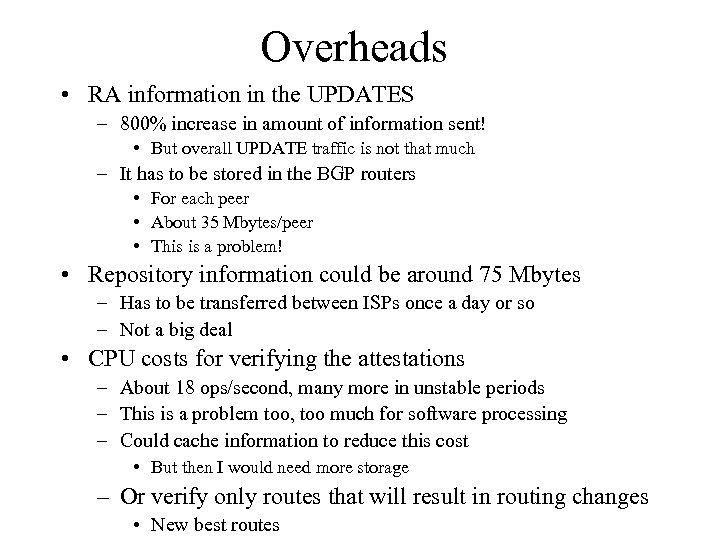 Overheads

• RA information in the UPDATES
  – 800% increase in amount of information sent!
    • But overall UPDATE traffic is not that much
  – It has to be stored in the BGP routers
    • For each peer
    • About 35 Mbytes/peer
    • This is a problem!
• Repository information could be around 75 Mbytes
  – Has to be transferred between ISPs once a day or so
  – Not a big deal
• CPU costs for verifying the attestations
  – About 18 ops/second, many more in unstable periods
  – This is a problem too, too much for software processing
  – Could cache information to reduce this cost
    • But then I would need more storage
  – Or verify only routes that will result in routing changes
    • New best routes